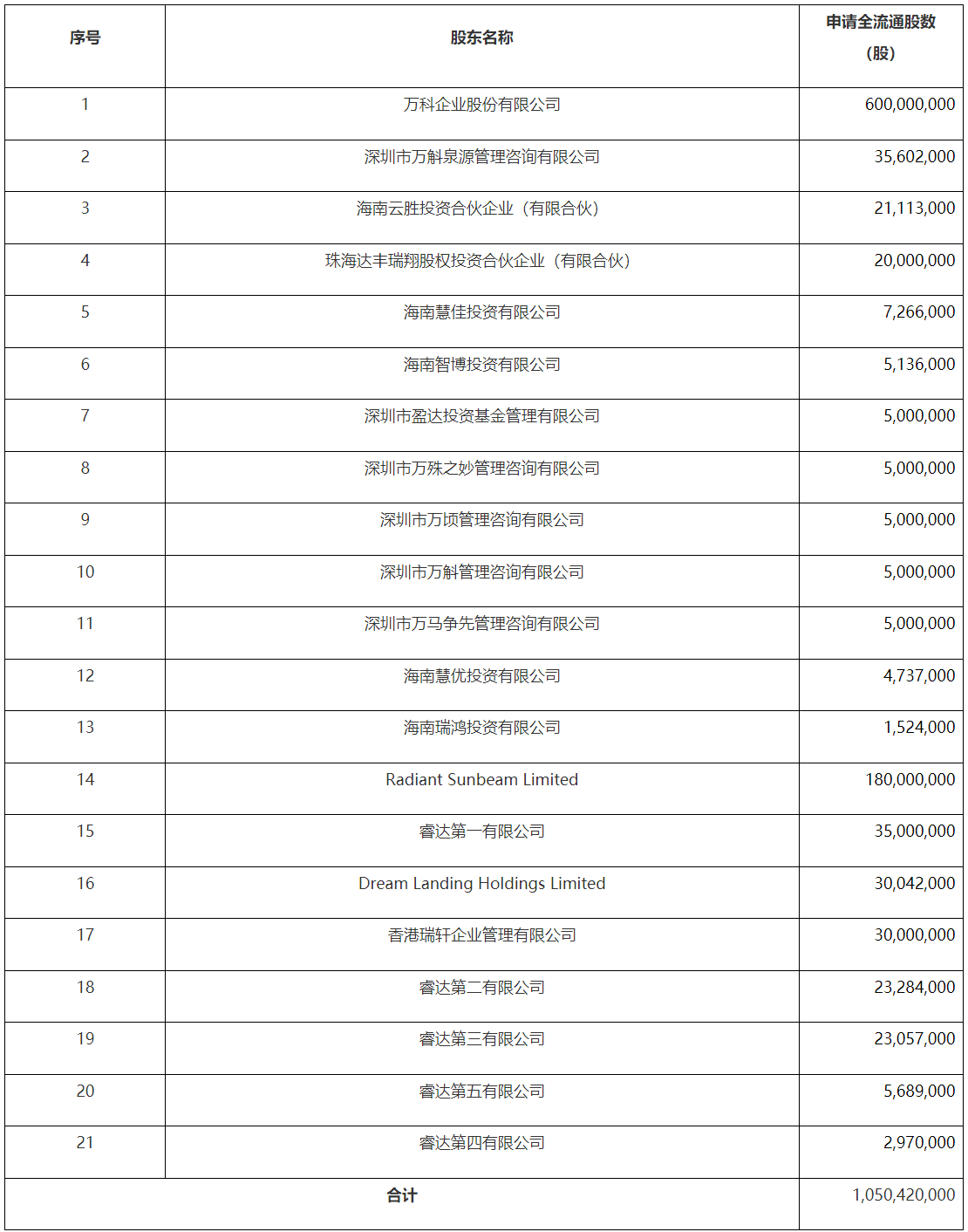 | 序号 | 股东名称 | 申请全流通股数（股） |
|---|---|---|
| 1 | 万科企业股份有限公司 | 600,000,000 |
| 2 | 深圳市万斛泉源管理咨询有限公司 | 35,602,000 |
| 3 | 海南云胜投资合伙企业（有限合伙） | 21,113,000 |
| 4 | 珠海达丰瑞翔股权投资合伙企业（有限合伙） | 20,000,000 |
| 5 | 海南慧佳投资有限公司 | 7,266,000 |
| 6 | 海南智博投资有限公司 | 5,136,000 |
| 7 | 深圳市盈达投资基金管理有限公司 | 5,000,000 |
| 8 | 深圳市万殊之妙管理咨询有限公司 | 5,000,000 |
| 9 | 深圳市万顷管理咨询有限公司 | 5,000,000 |
| 10 | 深圳市万斛管理咨询有限公司 | 5,000,000 |
| 11 | 深圳市万马争先管理咨询有限公司 | 5,000,000 |
| 12 | 海南慧优投资有限公司 | 4,737,000 |
| 13 | 海南瑞鸿投资有限公司 | 1,524,000 |
| 14 | Radiant Sunbeam Limited | 180,000,000 |
| 15 | 睿达第一有限公司 | 35,000,000 |
| 16 | Dream Landing Holdings Limited | 30,042,000 |
| 17 | 香港瑞轩企业管理有限公司 | 30,000,000 |
| 18 | 睿达第二有限公司 | 23,284,000 |
| 19 | 睿达第三有限公司 | 23,057,000 |
| 20 | 睿达第五有限公司 | 5,689,000 |
| 21 | 睿达第四有限公司 | 2,970,000 |
| 合计 |  | 1,050,420,000 |